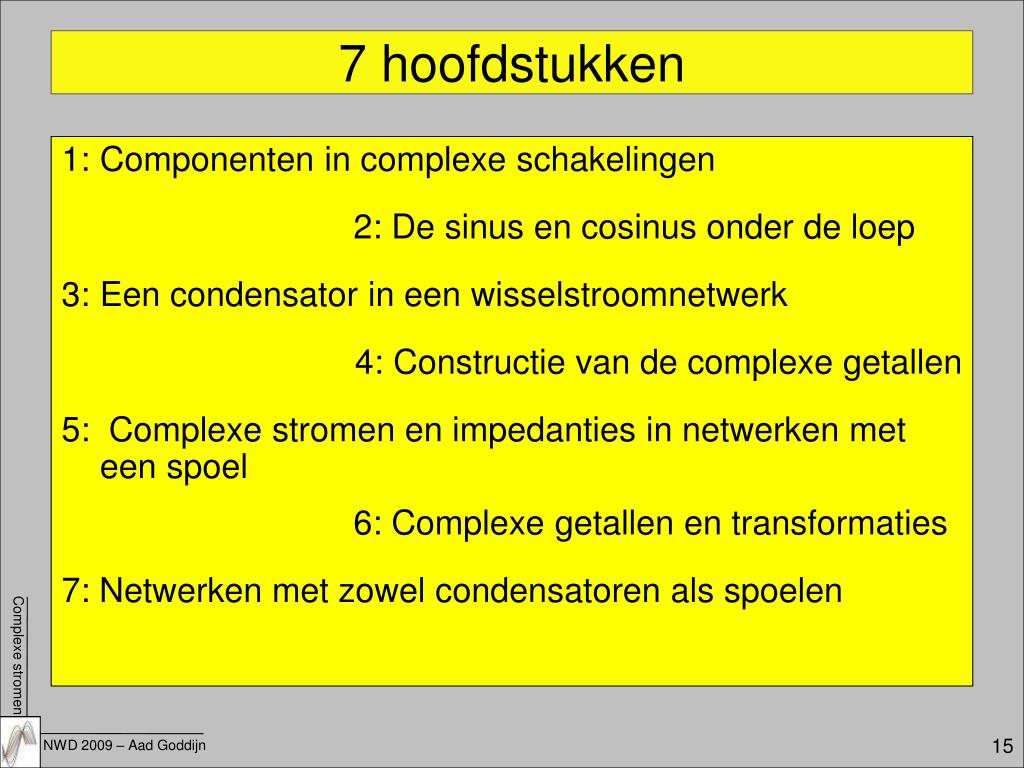 7 hoofdstukken

1: Componenten in complexe schakelingen

2: De sinus en cosinus onder de loep

3: Een condensator in een wisselstroomnetwerk

4: Constructie van de complexe getallen

5: Complexe stromen en impedanties in netwerken met een spoel

6: Complexe getallen en transformaties

7: Netwerken met zowel condensatoren als spoelen

Complexe stromen

NWD 2009 – Aad Goddijn

15